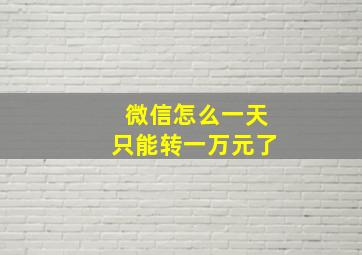 微信怎么一天
只能转一万元了